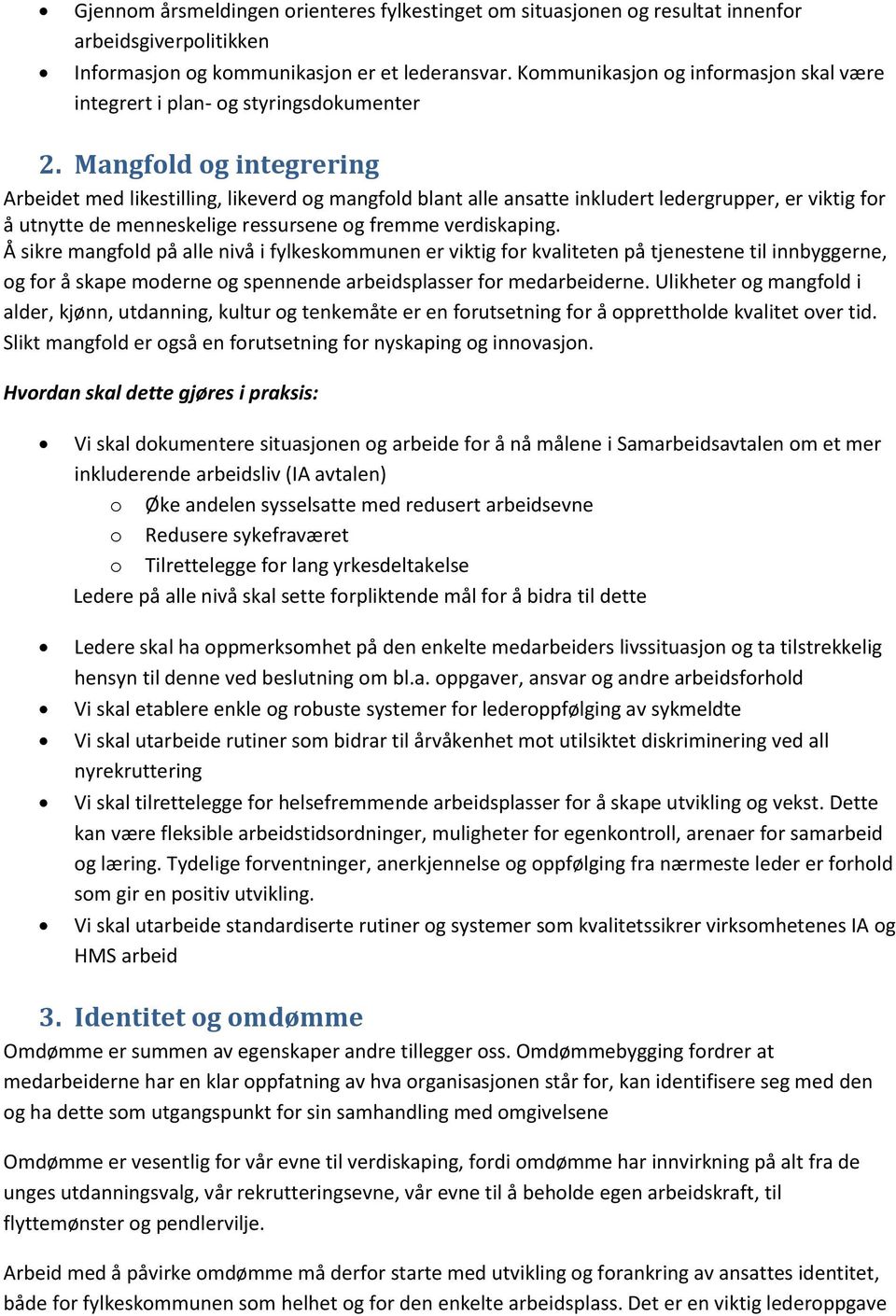 • Gjennom årsmeldingen orienteres fylkestinget om situasjonen og resultat innenfor arbeidsgiverpolitikken
• Informasjon og kommunikasjon er et lederansvar. Kommunikasjon og informasjon skal være integrert i plan- og styringsdokumenter

2. Mangfold og integrering
Arbeidet med likestilling, likeverd og mangfold blant alle ansatte inkludert ledergrupper, er viktig for å utnytte de menneskelige ressursene og fremme verdiskaping.
Å sikre mangfold på alle nivå i fylkeskommunen er viktig for kvaliteten på tjenestene til innbyggerne, og for å skape moderne og spennende arbeidsplasser for medarbeiderne. Ulikheter og mangfold i alder, kjønn, utdanning, kultur og tenkemåte er en forutsetning for å opprettholde kvalitet over tid. Slikt mangfold er også en forutsetning for nyskaping og innovasjon.

Hvordan skal dette gjøres i praksis:

• Vi skal dokumentere situasjonen og arbeide for å nå målene i Samarbeidsavtalen om et mer inkluderende arbeidsliv (IA avtalen)
o Øke andelen sysselsatte med redusert arbeidsevne
o Redusere sykefraværet
o Tilrettelegge for lang yrkesdeltakelse
Ledere på alle nivå skal sette forpliktende mål for å bidra til dette

• Ledere skal ha oppmerksomhet på den enkelte medarbeiders livssituasjon og ta tilstrekkelig hensyn til denne ved beslutning om bl.a. oppgaver, ansvar og andre arbeidsforhold
• Vi skal etablere enkle og robuste systemer for lederoppfølging av sykmeldte
• Vi skal utarbeide rutiner som bidrar til årvåkenhet mot utilsiktet diskriminering ved all nyrekruttering
• Vi skal tilrettelegge for helsefremmende arbeidsplasser for å skape utvikling og vekst. Dette kan være fleksible arbeidstidsordninger, muligheter for egenkontroll, arenaer for samarbeid og læring. Tydelige forventninger, anerkjennelse og oppfølging fra nærmeste leder er forhold som gir en positiv utvikling.
• Vi skal utarbeide standardiserte rutiner og systemer som kvalitetssikrer virksomhetenes IA og HMS arbeid

3. Identitet og omdømme
Omdømme er summen av egenskaper andre tillegger oss. Omdømmebygging fordrer at medarbeiderne har en klar oppfatning av hva organisasjonen står for, kan identifisere seg med den og ha dette som utgangspunkt for sin samhandling med omgivelsene

Omdømme er vesentlig for vår evne til verdiskaping, fordi omdømme har innvirkning på alt fra de unges utdanningsvalg, vår rekrutteringsevne, vår evne til å beholde egen arbeidskraft, til flyttemønster og pendlervilje.

Arbeid med å påvirke omdømme må derfor starte med utvikling og forankring av ansattes identitet, både for fylkeskommunen som helhet og for den enkelte arbeidsplass. Det er en viktig lederoppgave